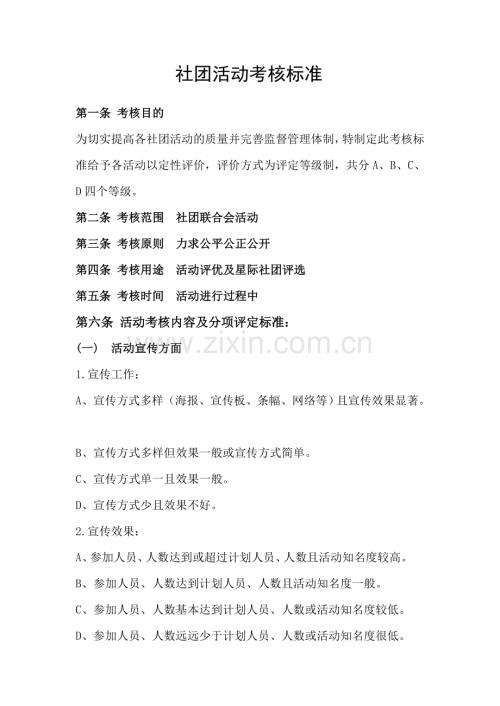 社团活动考核标准

第一条 考核目的

为切实提高各社团活动的质量并完善监督管理体制，特制定此考核标准给予各活动以定性评价，评价方式为评定等级制，共分 A、B、C、D 四个等级。

第二条 考核范围 社团联合会活动

第三条 考核原则 力求公平公正公开

第四条 考核用途 活动评优及星际社团评选

第五条 考核时间 活动进行过程中

第六条 活动考核内容及分项评定标准：

（一） 活动宣传方面

www.zixin.com.cn

1.宣传工作：

A、宣传方式多样（海报、宣传板、条幅、网络等）且宣传效果显著。

B、宣传方式多样但效果一般或宣传方式简单。

C、宣传方式单一且效果一般。

D、宣传方式少且效果不好。

2.宣传效果：

A、参加人员、人数达到或超过计划人员、人数且活动知名度较高。

B、参加人员、人数达到计划人员、人数且活动知名度一般。

C、参加人员、人数基本达到计划人员、人数或活动知名度较低。

D、参加人员、人数远远少于计划人员、人数或活动知名度很低。